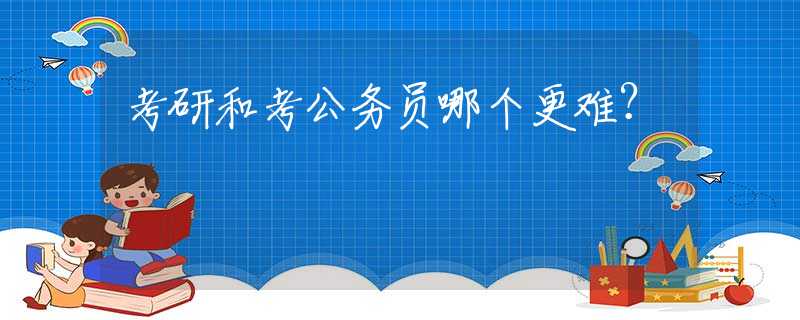 考研和考公务员哪个更难?